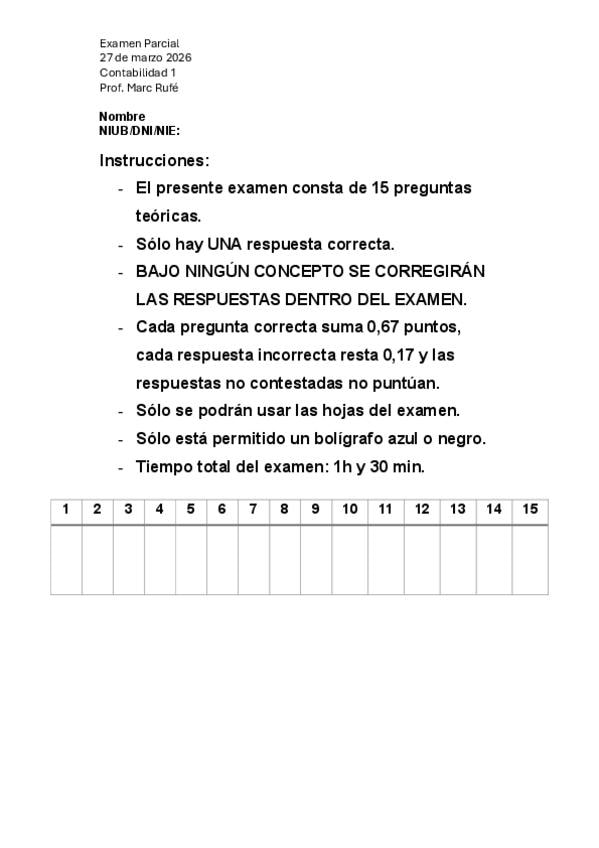 Examen Parcial
27 de marzo 2026
Contabilidad 1
Prof. Marc Rufé

Nombre
NIUB/DNI/NIE:

Instrucciones:

- El presente examen consta de 15 preguntas teóricas.
- Sólo hay UNA respuesta correcta.
- BAJO NINGÚN CONCEPTO SE CORREGIRÁN LAS RESPUESTAS DENTRO DEL EXAMEN.
- Cada pregunta correcta suma 0,67 puntos, cada respuesta incorrecta resta 0,17 y las respuestas no contestadas no puntúan.
- Sólo se podrán usar las hojas del examen.
- Sólo está permitido un bolígrafo azul o negro.
- Tiempo total del examen: 1h y 30 min.

| 1 | 2 | 3 | 4 | 5 | 6 | 7 | 8 | 9 | 10 | 11 | 12 | 13 | 14 | 15 |
|---|---|---|---|---|---|---|---|---|---|---|---|---|---|---|
| | | | | | | | | | | | | | | |